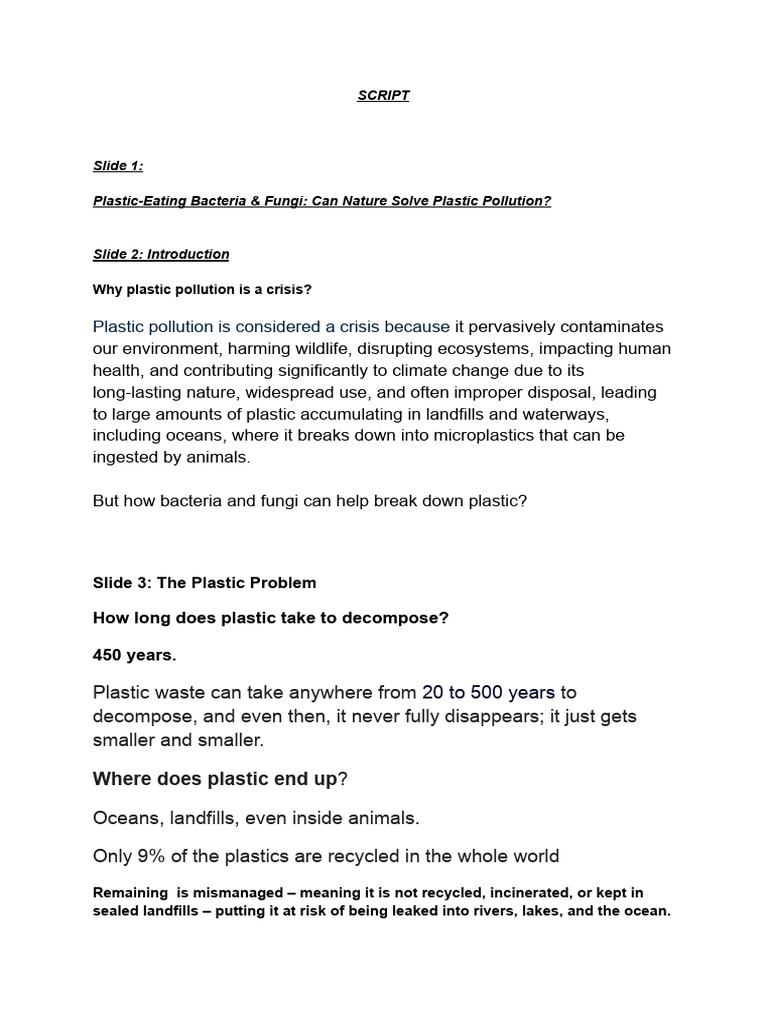 SCRIPT

Slide 1:

Plastic-Eating Bacteria & Fungi: Can Nature Solve Plastic Pollution?

Slide 2: Introduction

Why plastic pollution is a crisis?

Plastic pollution is considered a crisis because it pervasively contaminates our environment, harming wildlife, disrupting ecosystems, impacting human health, and contributing significantly to climate change due to its long-lasting nature, widespread use, and often improper disposal, leading to large amounts of plastic accumulating in landfills and waterways, including oceans, where it breaks down into microplastics that can be ingested by animals.

But how bacteria and fungi can help break down plastic?

Slide 3: The Plastic Problem

How long does plastic take to decompose?

450 years.

Plastic waste can take anywhere from 20 to 500 years to decompose, and even then, it never fully disappears; it just gets smaller and smaller.

Where does plastic end up?

Oceans, landfills, even inside animals.

Only 9% of the plastics are recycled in the whole world

Remaining is mismanaged – meaning it is not recycled, incinerated, or kept in sealed landfills – putting it at risk of being leaked into rivers, lakes, and the ocean.